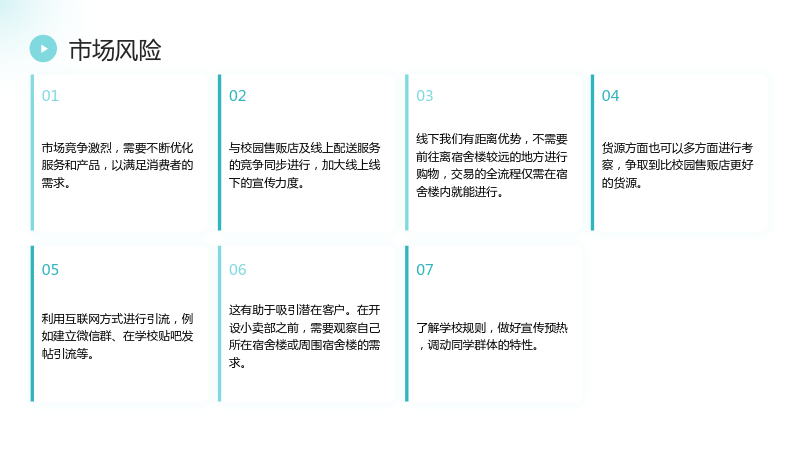 市场风险

01

市场竞争激烈，需要不断优化服务和产品，以满足消费者的需求。

02

与校园售贩店及线上配送服务的竞争同步进行，加大线上线下的宣传力度。

03

线下我们有距离优势，不需要前往离宿舍楼较远的地方进行购物，交易的全流程仅需在宿舍楼内就能进行。

04

货源方面也可以多方面进行考察，争取到比校园售贩店更好的货源。

05

利用互联网方式进行引流，例如建立微信群、在学校贴吧发帖引流等。

06

这有助于吸引潜在客户。在开设小卖部之前，需要观察自己所在宿舍楼或周围宿舍楼的需求。

07

了解学校规则，做好宣传预热，调动同学群体的特性。